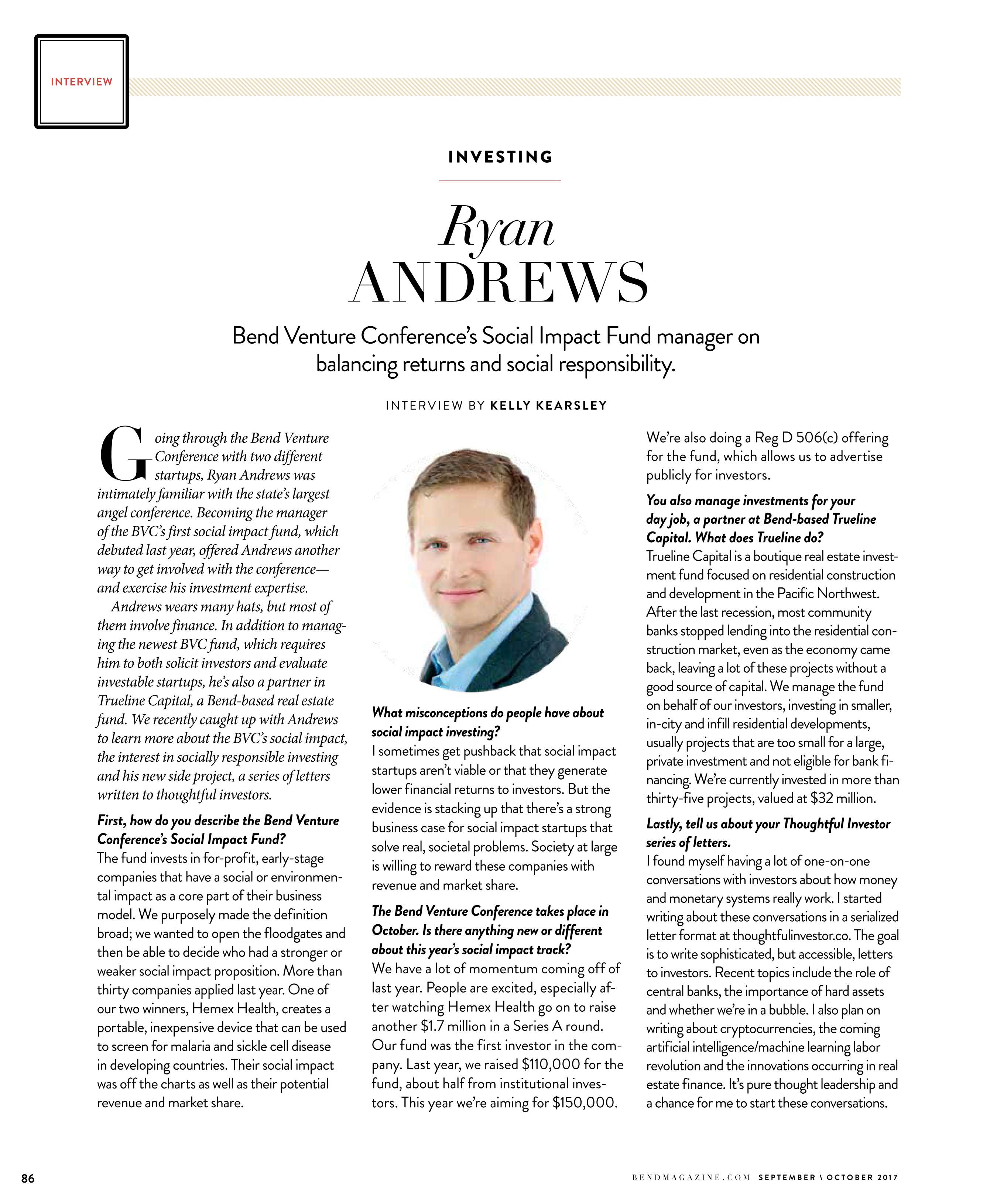 INTERVIEW

INVESTING

Ryan
ANDREWS

Bend Venture Conference's Social Impact Fund manager on balancing returns and social responsibility.

INTERVIEW BY KELLY KEARSLEY

Going through the Bend Venture Conference with two different startups, Ryan Andrews was intimately familiar with the state's largest angel conference. Becoming the manager of the BVC's first social impact fund, which debuted last year, offered Andrews another way to get involved with the conference—and exercise his investment expertise.

Andrews wears many hats, but most of them involve finance. In addition to managing the newest BVC fund, which requires him to both solicit investors and evaluate investable startups, he's also a partner in Trueline Capital, a Bend-based real estate fund. We recently caught up with Andrews to learn more about the BVC's social impact, the interest in socially responsible investing and his new side project, a series of letters written to thoughtful investors.

First, how do you describe the Bend Venture Conference's Social Impact Fund?
The fund invests in for-profit, early-stage companies that have a social or environmental impact as a core part of their business model. We purposely made the definition broad; we wanted to open the floodgates and then be able to decide who had a stronger or weaker social impact proposition. More than thirty companies applied last year. One of our two winners, Hemex Health, creates a portable, inexpensive device that can be used to screen for malaria and sickle cell disease in developing countries. Their social impact was off the charts as well as their potential revenue and market share.

What misconceptions do people have about social impact investing?
I sometimes get pushback that social impact startups aren't viable or that they generate lower financial returns to investors. But the evidence is stacking up that there's a strong business case for social impact startups that solve real, societal problems. Society at large is willing to reward these companies with revenue and market share.

The Bend Venture Conference takes place in October. Is there anything new or different about this year's social impact track?
We have a lot of momentum coming off of last year. People are excited, especially after watching Hemex Health go on to raise another $1.7 million in a Series A round. Our fund was the first investor in the company. Last year, we raised $110,000 for the fund, about half from institutional investors. This year we're aiming for $150,000.

We're also doing a Reg D 506(c) offering for the fund, which allows us to advertise publicly for investors.

You also manage investments for your day job, a partner at Bend-based Trueline Capital. What does Trueline do?
Trueline Capital is a boutique real estate investment fund focused on residential construction and development in the Pacific Northwest. After the last recession, most community banks stopped lending into the residential construction market, even as the economy came back, leaving a lot of these projects without a good source of capital. We manage the fund on behalf of our investors, investing in smaller, in-city and infill residential developments, usually projects that are too small for a large, private investment and not eligible for bank financing. We're currently invested in more than thirty-five projects, valued at $32 million.

Lastly, tell us about your Thoughtful Investor series of letters.
I found myself having a lot of one-on-one conversations with investors about how money and monetary systems really work. I started writing about these conversations in a serialized letter format at thoughtfulinvestor.co. The goal is to write sophisticated, but accessible, letters to investors. Recent topics include the role of central banks, the importance of hard assets and whether we're in a bubble. I also plan on writing about cryptocurrencies, the coming artificial intelligence/machine learning labor revolution and the innovations occurring in real estate finance. It's pure thought leadership and a chance for me to start these conversations.

86

BENDMAGAZINE.COM SEPTEMBER \ OCTOBER 2017